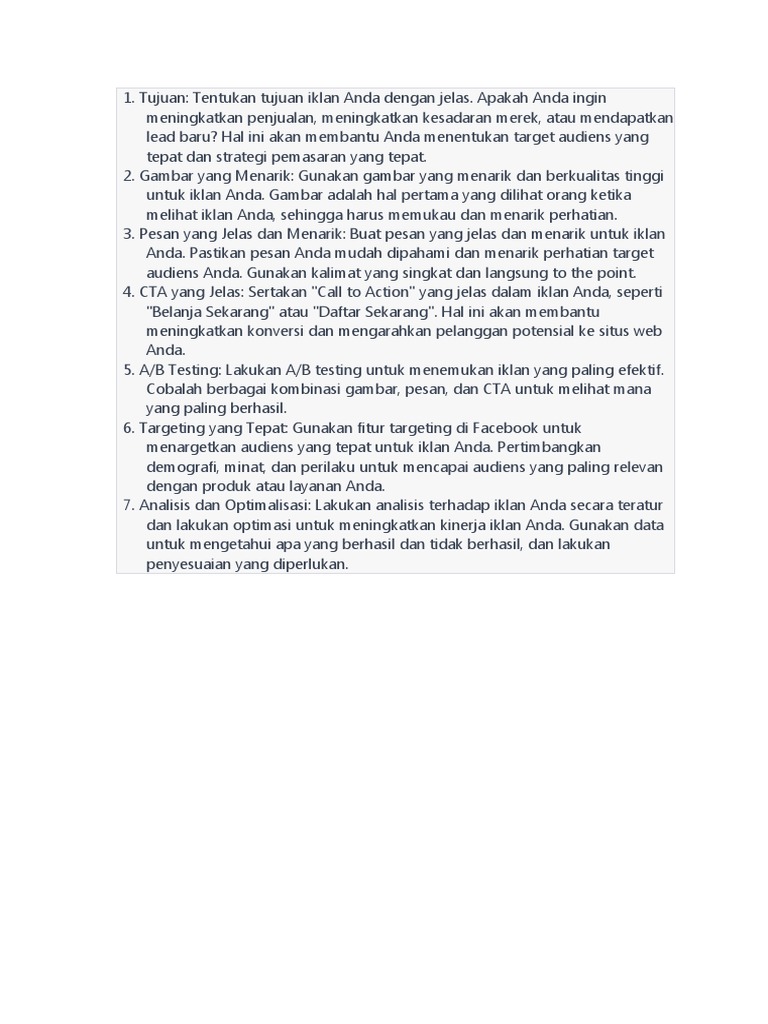 1. Tujuan: Tentukan tujuan iklan Anda dengan jelas. Apakah Anda ingin meningkatkan penjualan, meningkatkan kesadaran merek, atau mendapatkan lead baru? Hal ini akan membantu Anda menentukan target audiens yang tepat dan strategi pemasaran yang tepat.
2. Gambar yang Menarik: Gunakan gambar yang menarik dan berkualitas tinggi untuk iklan Anda. Gambar adalah hal pertama yang dilihat orang ketika melihat iklan Anda, sehingga harus memukau dan menarik perhatian.
3. Pesan yang Jelas dan Menarik: Buat pesan yang jelas dan menarik untuk iklan Anda. Pastikan pesan Anda mudah dipahami dan menarik perhatian target audiens Anda. Gunakan kalimat yang singkat dan langsung to the point.
4. CTA yang Jelas: Sertakan "Call to Action" yang jelas dalam iklan Anda, seperti "Belanja Sekarang" atau "Daftar Sekarang". Hal ini akan membantu meningkatkan konversi dan mengarahkan pelanggan potensial ke situs web Anda.
5. A/B Testing: Lakukan A/B testing untuk menemukan iklan yang paling efektif. Cobalah berbagai kombinasi gambar, pesan, dan CTA untuk melihat mana yang paling berhasil.
6. Targeting yang Tepat: Gunakan fitur targeting di Facebook untuk menargetkan audiens yang tepat untuk iklan Anda. Pertimbangkan demografi, minat, dan perilaku untuk mencapai audiens yang paling relevan dengan produk atau layanan Anda.
7. Analisis dan Optimalisasi: Lakukan analisis terhadap iklan Anda secara teratur dan lakukan optimasi untuk meningkatkan kinerja iklan Anda. Gunakan data untuk mengetahui apa yang berhasil dan tidak berhasil, dan lakukan penyesuaian yang diperlukan.